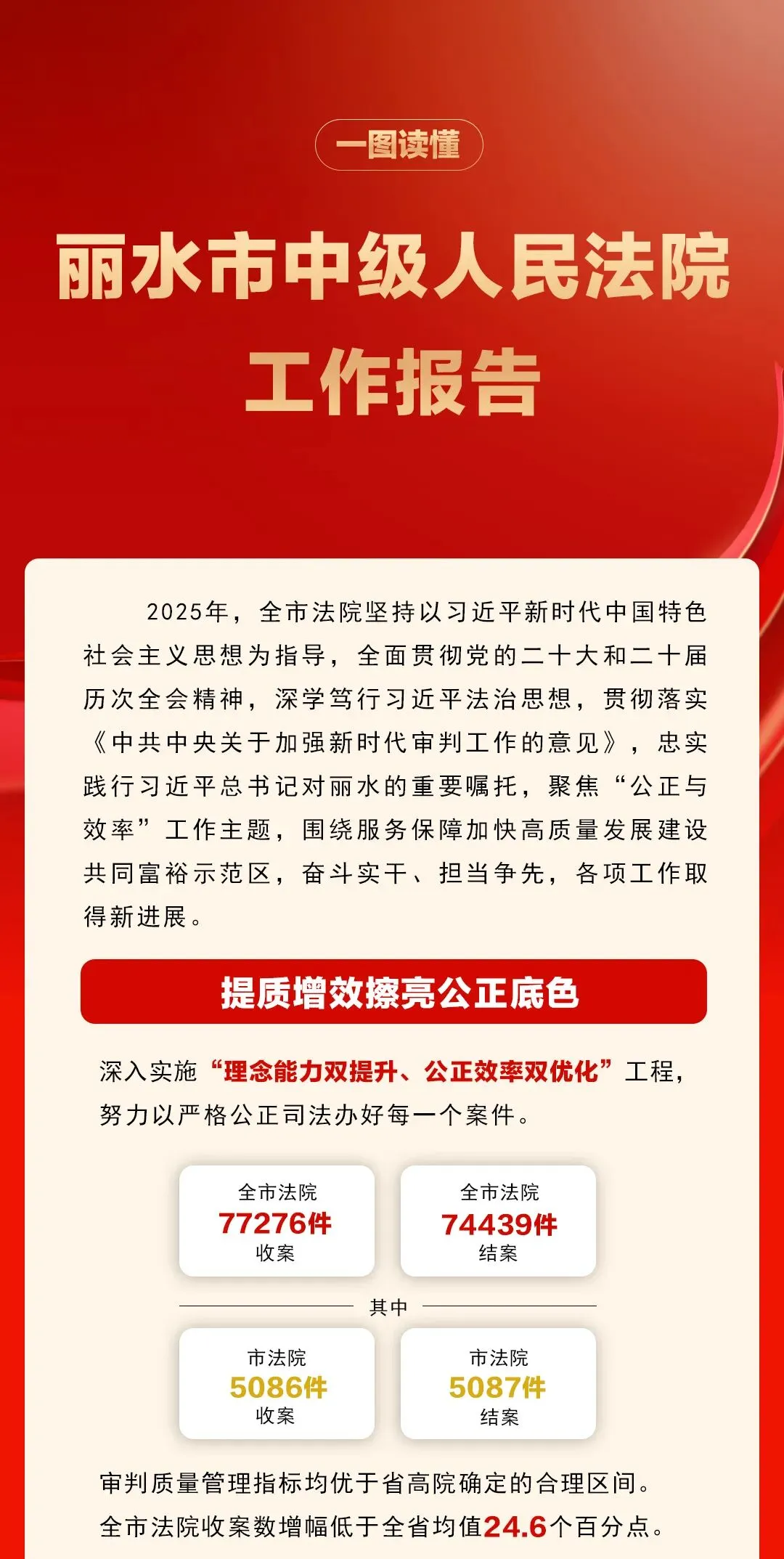 一图读懂

丽水市中级人民法院
工作报告

2025年，全市法院坚持以习近平新时代中国特色社会主义思想为指导，全面贯彻党的二十大和二十届历次全会精神，深学笃行习近平法治思想，贯彻落实《中共中央关于加强新时代审判工作的意见》，忠实践行习近平总书记对丽水的重要嘱托，聚焦“公正与效率”工作主题，围绕服务保障加快高质量发展建设共同富裕示范区，奋斗实干、担当争先，各项工作取得新进展。

提质增效擦亮公正底色

深入实施“理念能力双提升、公正效率双优化”工程，努力以严格公正司法办好每一个案件。

全市法院
77276件
收案

全市法院
74439件
结案

其中

市法院
5086件
收案

市法院
5087件
结案

审判质量管理指标均优于省高院确定的合理区间。
全市法院收案数增幅低于全省均值24.6个百分点。